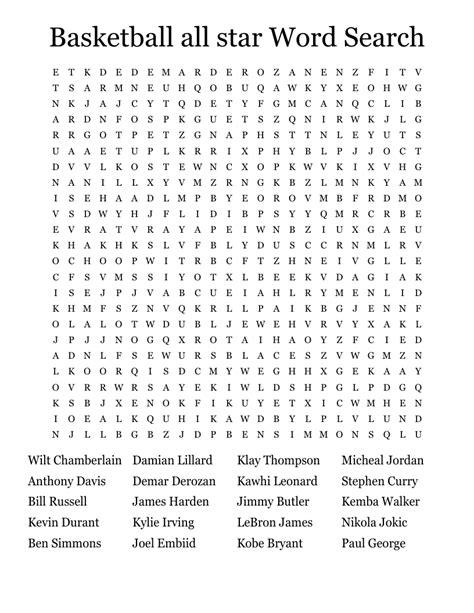 Basketball all star Word Search

E T K D E D E M A R D E R O Z A N E N Z F I T V
T S A R M N E U H Q O B U Q A W K Y X E O H W G
N K J A J C Y T Q D E T Y F G M C A N Q C L I B
A R D N F O S P K G U E T S Z Q N I R W K J L G
R R G O T P E T Z G N A P H S T T N L E Y U T S
U A A E T U P L K R R I X P H Y B L P J J O C T
D V V L K O S T E W N C X O P K W V K I X V H G
N A N I L L X Y V M Z R N G K B Z L M N K Y A M
I S E H A A D L M P B Y E O R O V M B F R D M O
V S D W Y H J F L I D I B P S Y Y Q M R C R B E
E V R A T V R A Y A P E I W N B Z I U X G A E U
K H A K H K S L V F B L Y D U S C C R N M L R V
O C H O O P W I T R B C F T Z H N E I V G L L E
C F S V M S S I Y O T X L B E E K V D A G I A K
I S E J P J V A B C U E I A H L R Y M E N L I D
K H M F S Z N V Q K R L L P A I K B G J E N N F
O L A L O T W D U B L J E W E H V R V Y X A K L
J P J J N O G Q X R O T A I H A O Y Z F C I E D
A D N L F S E W U R S B L A C E S Z V W G M Z N
L K O O R Q I S D C M Y W E G H H X G E K A A Y
O V R R W R S A Y E K I W L D S H P G L P D G Q
K S B J X E N O K F I K U Y E T X I C W M H E N
I O E A L K Q U H I K A W D B Y L P L V L U N D
N J L L B G B Z J D P B E N S I M M O N S Q L U

Wilt Chamberlain
Anthony Davis
Bill Russell
Kevin Durant
Ben Simmons

Damian Lillard
Demar Derozan
James Harden
Kylie Irving
Joel Embiid

Klay Thompson
Kawhi Leonard
Jimmy Butler
LeBron James
Kobe Bryant

Micheal Jordan
Stephen Curry
Kemba Walker
Nikola Jokic
Paul George